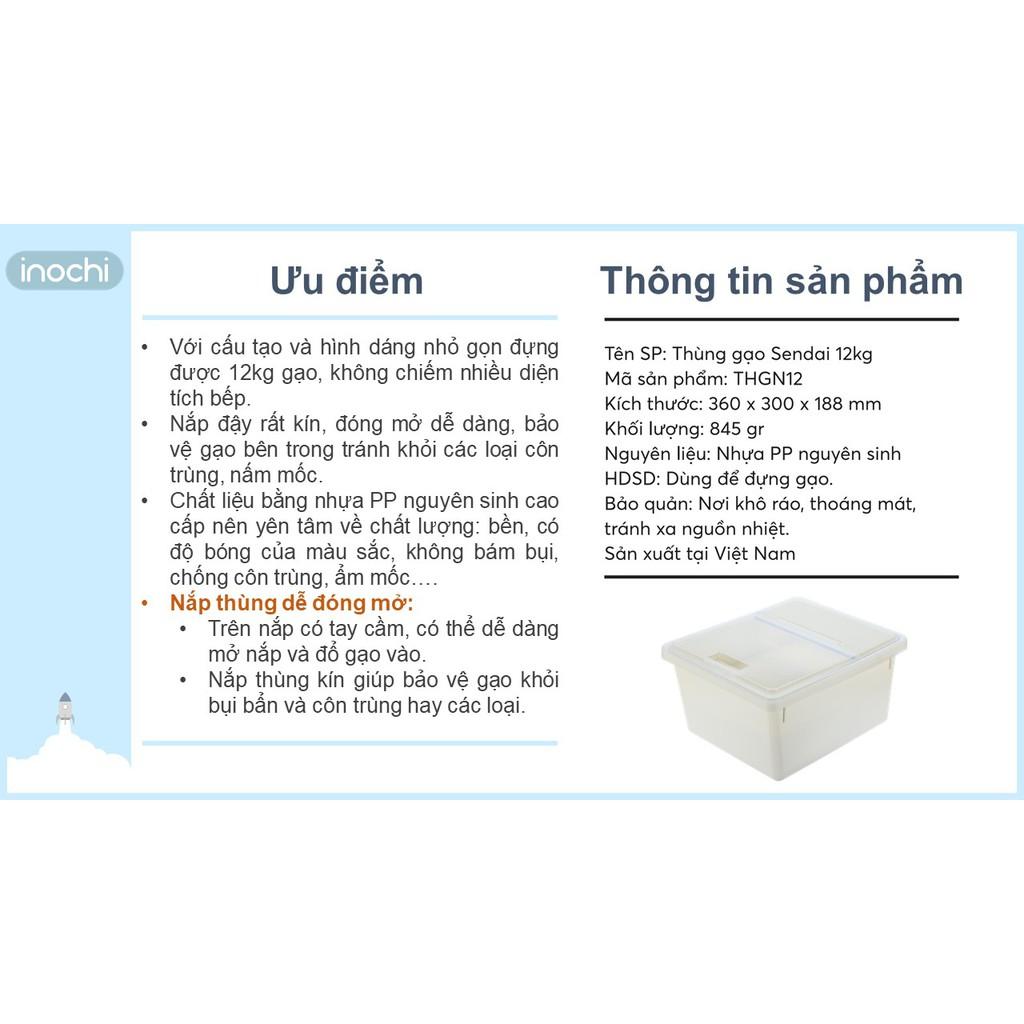 inochi

Ưu điểm

• Với cấu tạo và hình dáng nhỏ gọn đựng được 12kg gạo, không chiếm nhiều diện tích bếp.
• Nắp đậy rất kín, đóng mở dễ dàng, bảo vệ gạo bên trong tránh khỏi các loại côn trùng, nấm mốc.
• Chất liệu bằng nhựa PP nguyên sinh cao cấp nên yên tâm về chất lượng: bền, có độ bóng của màu sắc, không bám bụi, chống côn trùng, ẩm mốc….
• Nắp thùng dễ đóng mở:
  • Trên nắp có tay cầm, có thể dễ dàng mở nắp và đổ gạo vào.
  • Nắp thùng kín giúp bảo vệ gạo khỏi bụi bẩn và côn trùng hay các loại.

Thông tin sản phẩm

Tên SP: Thùng gạo Sendai 12kg
Mã sản phẩm: THGN12
Kích thước: 360 x 300 x 188 mm
Khối lượng: 845 gr
Nguyên liệu: Nhựa PP nguyên sinh
HDSD: Dùng để đựng gạo.
Bảo quản: Nơi khô ráo, thoáng mát, tránh xa nguồn nhiệt.
Sản xuất tại Việt Nam